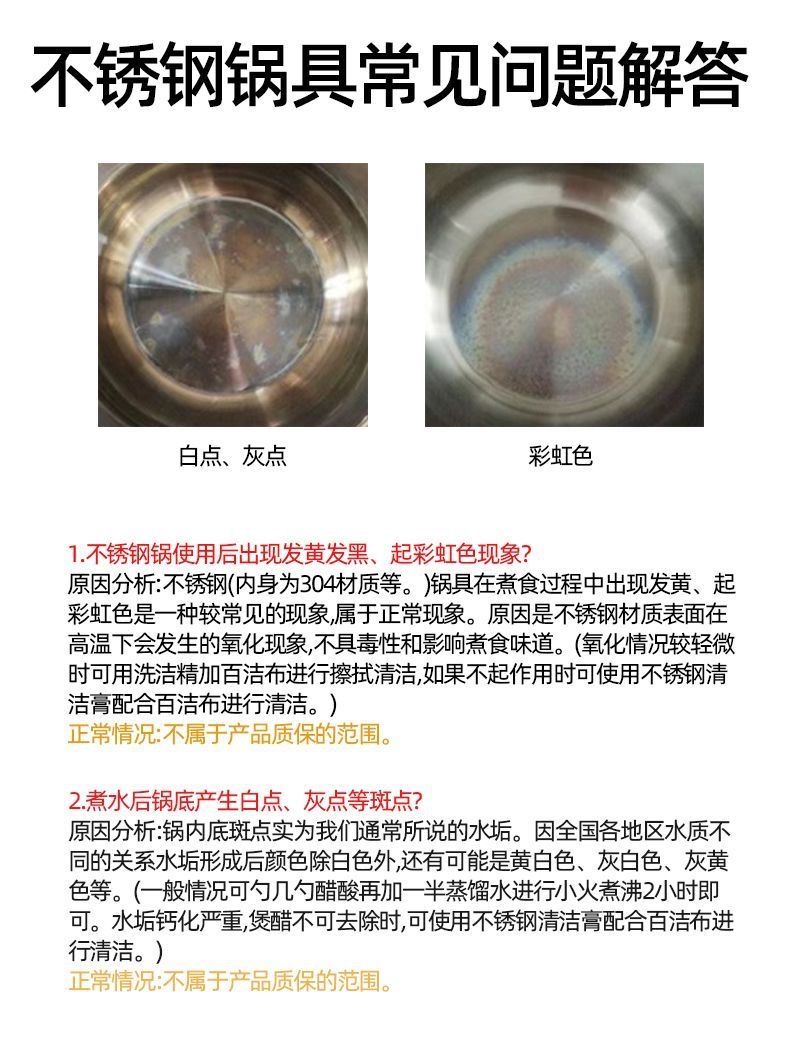 不锈钢锅具常见问题解答

白点、灰点

彩虹色

1.不锈钢锅使用后出现发黄发黑、起彩虹色现象?
原因分析:不锈钢(内身为304材质等。)锅具在煮食过程中出现发黄、起彩虹色是一种较常见的现象,属于正常现象。原因是不锈钢材质表面在高温下会发生的氧化现象,不具毒性和影响煮食味道。(氧化情况较轻微时可用洗洁精加百洁布进行擦拭清洁,如果不起作用时可使用不锈钢清洁膏配合百洁布进行清洁。)
正常情况:不属于产品质保的范围。

2.煮水后锅底产生白点、灰点等斑点?
原因分析:锅内底斑点实为我们通常所说的水垢。因全国各地区水质不同的关系水垢形成后颜色除白色外,还有可能是黄白色、灰白色、灰黄色等。(一般情况可勺几勺醋酸再加一半蒸馏水进行小火煮沸2小时即可。水垢钙化严重,煲醋不可去除时,可使用不锈钢清洁膏配合百洁布进行清洁。)
正常情况:不属于产品质保的范围。